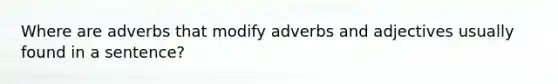 Where are adverbs that modify adverbs and adjectives usually found in a sentence?